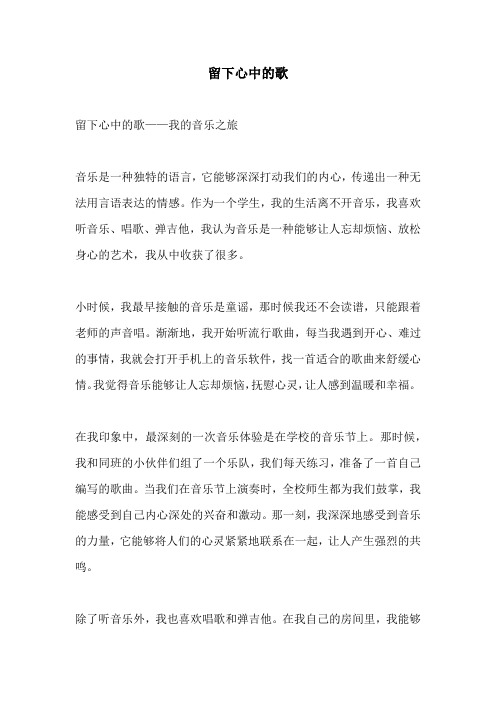 留下心中的歌

留下心中的歌——我的音乐之旅

音乐是一种独特的语言，它能够深深打动我们的内心，传递出一种无法用言语表达的情感。作为一个学生，我的生活离不开音乐，我喜欢听音乐、唱歌、弹吉他，我认为音乐是一种能够让人忘却烦恼、放松身心的艺术，我从中收获了很多。

小时候，我最早接触的音乐是童谣，那时候我还不会读谱，只能跟着老师的声音唱。渐渐地，我开始听流行歌曲，每当我遇到开心、难过的事情，我就会打开手机上的音乐软件，找一首适合的歌曲来舒缓心情。我觉得音乐能够让人忘却烦恼，抚慰心灵，让人感到温暖和幸福。

在我印象中，最深刻的一次音乐体验是在学校的音乐节上。那时候，我和同班的小伙伴们组了一个乐队，我们每天练习，准备了一首自己编写的歌曲。当我们在音乐节上演奏时，全校师生都为我们鼓掌，我能感受到自己内心深处的兴奋和激动。那一刻，我深深地感受到音乐的力量，它能够将人们的心灵紧紧地联系在一起，让人产生强烈的共鸣。

除了听音乐外，我也喜欢唱歌和弹吉他。在我自己的房间里，我能够